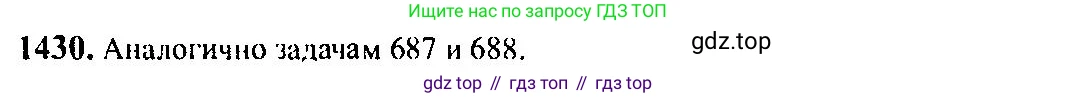 Ищите нас по запросу ГДЗ ТОП

1430. Аналогично задачам 687 и 688.

gdz.top

gdz top // гдз топ // гдз top